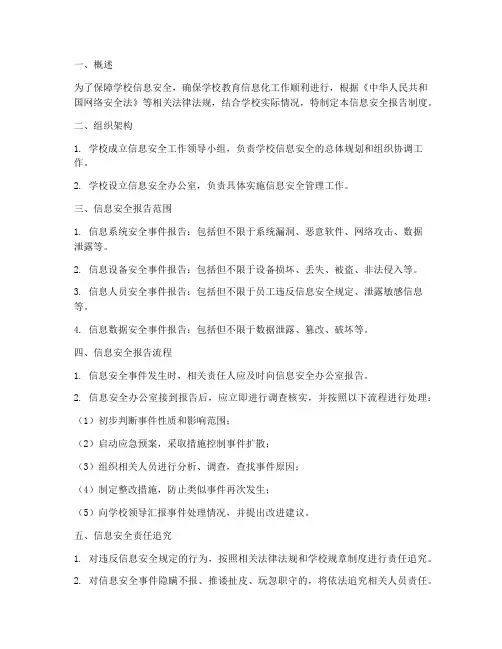 一、概述

为了保障学校信息安全，确保学校教育信息化工作顺利进行，根据《中华人民共和国网络安全法》等相关法律法规，结合学校实际情况，特制定本信息安全报告制度。

二、组织架构

1. 学校成立信息安全工作领导小组，负责学校信息安全的总体规划和组织协调工作。

2. 学校设立信息安全办公室，负责具体实施信息安全管理工作。

三、信息安全报告范围

1. 信息系统安全事件报告：包括但不限于系统漏洞、恶意软件、网络攻击、数据泄露等。

2. 信息设备安全事件报告：包括但不限于设备损坏、丢失、被盗、非法侵入等。

3. 信息人员安全事件报告：包括但不限于员工违反信息安全规定、泄露敏感信息等。

4. 信息数据安全事件报告：包括但不限于数据泄露、篡改、破坏等。

四、信息安全报告流程

1. 信息安全事件发生时，相关责任人应及时向信息安全办公室报告。

2. 信息安全办公室接到报告后，应立即进行调查核实，并按照以下流程进行处理：

（1）初步判断事件性质和影响范围；

（2）启动应急预案，采取措施控制事件扩散；

（3）组织相关人员进行分析、调查，查找事件原因；

（4）制定整改措施，防止类似事件再次发生；

（5）向学校领导汇报事件处理情况，并提出改进建议。

五、信息安全责任追究

1. 对违反信息安全规定的行为，按照相关法律法规和学校规章制度进行责任追究。

2. 对信息安全事件隐瞒不报、推诿扯皮、玩忽职守的，将依法追究相关人员责任。